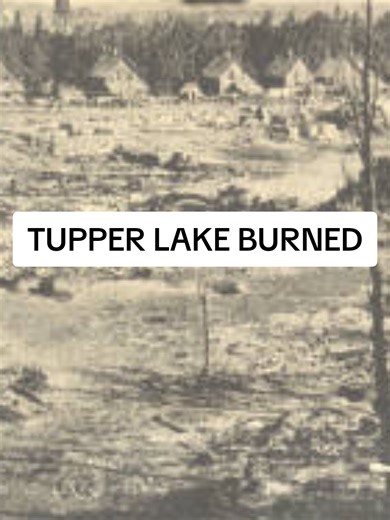 TUPPER LAKE BURNED